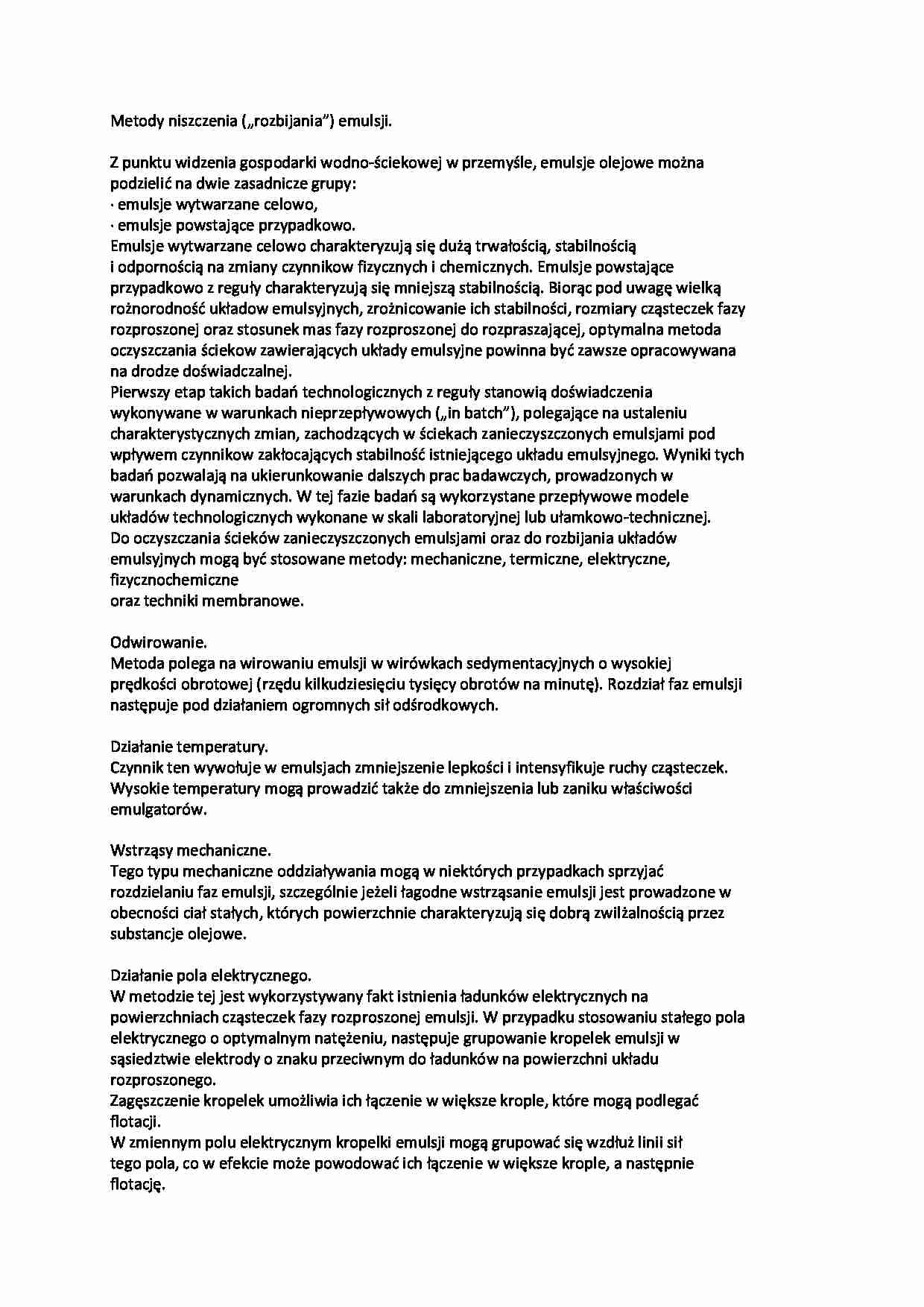 Metody niszczenia („rozbijania") emulsji.

Z punktu widzenia gospodarki wodno-ściekowej w przemyśle, emulsje olejowe można podzielić na dwie zasadnicze grupy:
· emulsje wytwarzane celowo,
· emulsje powstające przypadkowo.
Emulsje wytwarzane celowo charakteryzują się dużą trwałością, stabilnością i odpornością na zmiany czynnikow fizycznych i chemicznych. Emulsje powstające przypadkowo z reguły charakteryzują się mniejszą stabilnością. Biorąc pod uwagę wielką rożnorodność układow emulsyjnych, zrożnicowanie ich stabilności, rozmiary cząsteczek fazy rozproszonej oraz stosunek mas fazy rozproszonej do rozpraszającej, optymalna metoda oczyszczania ściekow zawierających układy emulsyjne powinna być zawsze opracowywana na drodze doświadczalnej.
Pierwszy etap takich badań technologicznych z reguły stanowią doświadczenia wykonywane w warunkach nieprzepływowych („in batch"), polegające na ustaleniu charakterystycznych zmian, zachodzących w ściekach zanieczyszczonych emulsjami pod wpływem czynnikow zakłocających stabilność istniejącego układu emulsyjnego. Wyniki tych badań pozwalają na ukierunkowanie dalszych prac badawczych, prowadzonych w warunkach dynamicznych. W tej fazie badań są wykorzystane przepływowe modele układów technologicznych wykonane w skali laboratoryjnej lub ułamkowo-technicznej.
Do oczyszczania ścieków zanieczyszczonych emulsjami oraz do rozbijania układów emulsyjnych mogą być stosowane metody: mechaniczne, termiczne, elektryczne, fizycznochemiczne
oraz techniki membranowe.

Odwirowanie.
Metoda polega na wirowaniu emulsji w wirówkach sedymentacyjnych o wysokiej prędkości obrotowej (rzędu kilkudziesięciu tysięcy obrotów na minutę). Rozdział faz emulsji następuje pod działaniem ogromnych sił odśrodkowych.

Działanie temperatury.
Czynnik ten wywołuje w emulsjach zmniejszenie lepkości i intensyfikuje ruchy cząsteczek. Wysokie temperatury mogą prowadzić także do zmniejszenia lub zaniku właściwości emulgatorów.

Wstrząsy mechaniczne.
Tego typu mechaniczne oddziaływania mogą w niektórych przypadkach sprzyjać rozdzielaniu faz emulsji, szczególnie jeżeli łagodne wstrząsanie emulsji jest prowadzone w obecności ciał stałych, których powierzchnie charakteryzują się dobrą zwilżalnością przez substancje olejowe.

Działanie pola elektrycznego.
W metodzie tej jest wykorzystywany fakt istnienia ładunków elektrycznych na powierzchniach cząsteczek fazy rozproszonej emulsji. W przypadku stosowaniu stałego pola elektrycznego o optymalnym natężeniu, następuje grupowanie kropelek emulsji w sąsiedztwie elektrody o znaku przeciwnym do ładunków na powierzchni układu rozproszonego.
Zagęszczenie kropelek umożliwia ich łączenie w większe krople, które mogą podlegać flotacji.
W zmiennym polu elektrycznym kropelki emulsji mogą grupować się wzdłuż linii sił tego pola, co w efekcie może powodować ich łączenie w większe krople, a następnie flotację.